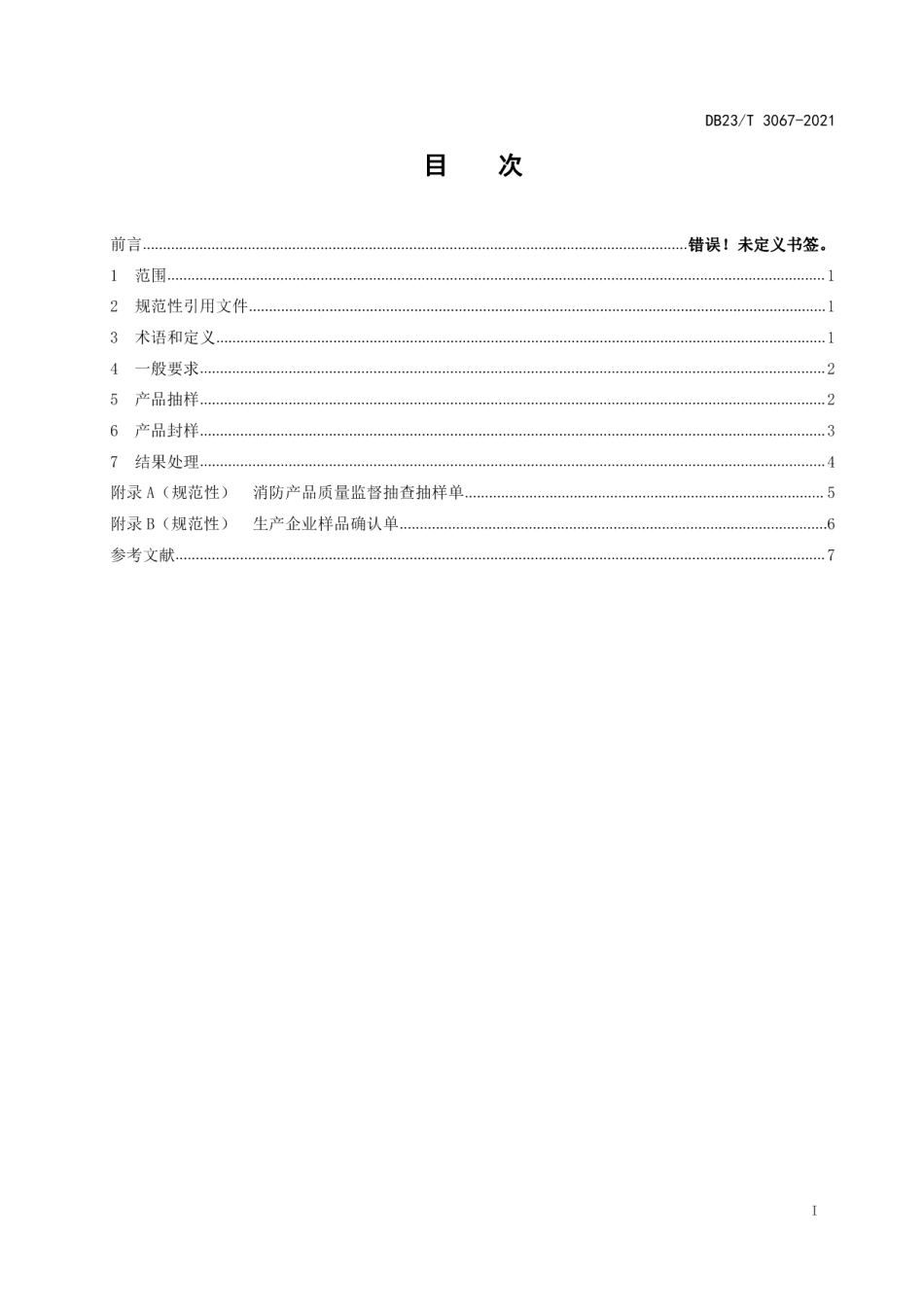 DB23/T 3067-2021

目　次

前言……错误！未定义书签。
1　范围……1
2　规范性引用文件……1
3　术语和定义……1
4　一般要求……2
5　产品抽样……2
6　产品封样……3
7　结果处理……4
附录 A（规范性）　消防产品质量监督抽查抽样单……5
附录 B（规范性）　生产企业样品确认单……6
参考文献……7

I